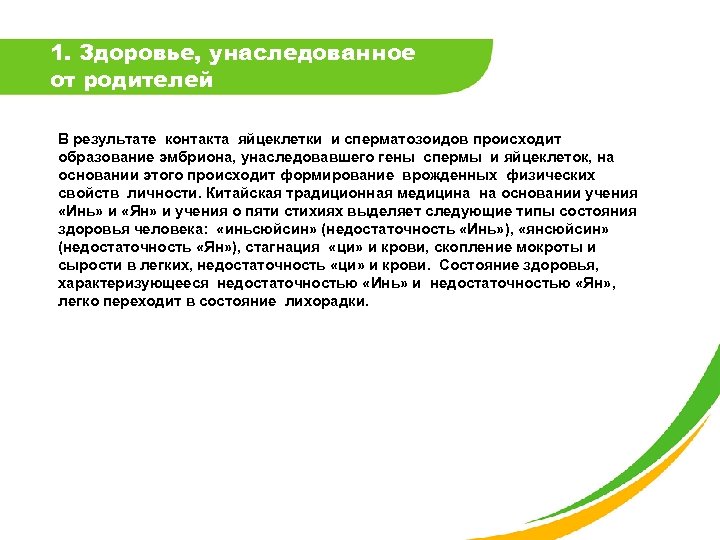 1. Здоровье, унаследованное от родителей

В результате контакта яйцеклетки и сперматозоидов происходит образование эмбриона, унаследовавшего гены спермы и яйцеклеток, на основании этого происходит формирование врожденных физических свойств личности. Китайская традиционная медицина на основании учения «Инь» и «Ян» и учения о пяти стихиях выделяет следующие типы состояния здоровья человека: «иньсюйсин» (недостаточность «Инь»), «янсюйсин» (недостаточность «Ян»), стагнация «ци» и крови, скопление мокроты и сырости в легких, недостаточность «ци» и крови. Состояние здоровья, характеризующееся недостаточностью «Инь» и недостаточностью «Ян», легко переходит в состояние лихорадки.